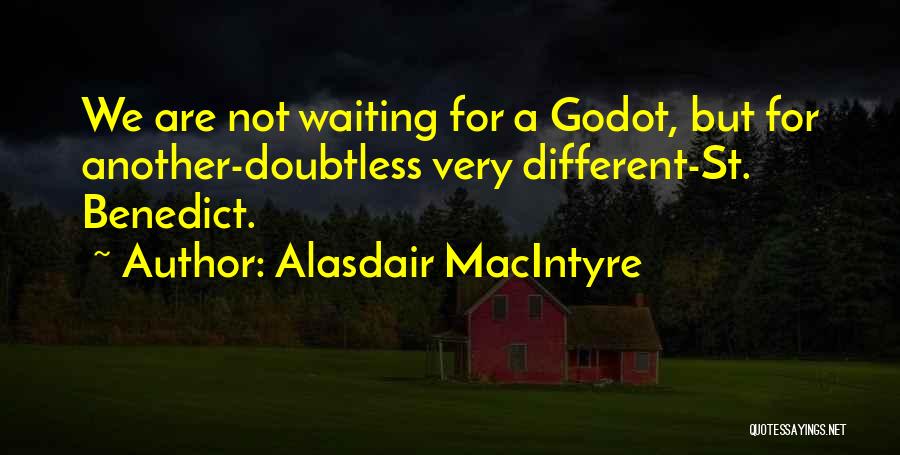 We are not waiting for a Godot, but for another-doubtless very different-St. Benedict.

~ Author: Alasdair MacIntyre

QUOTESSAYINGS.NET